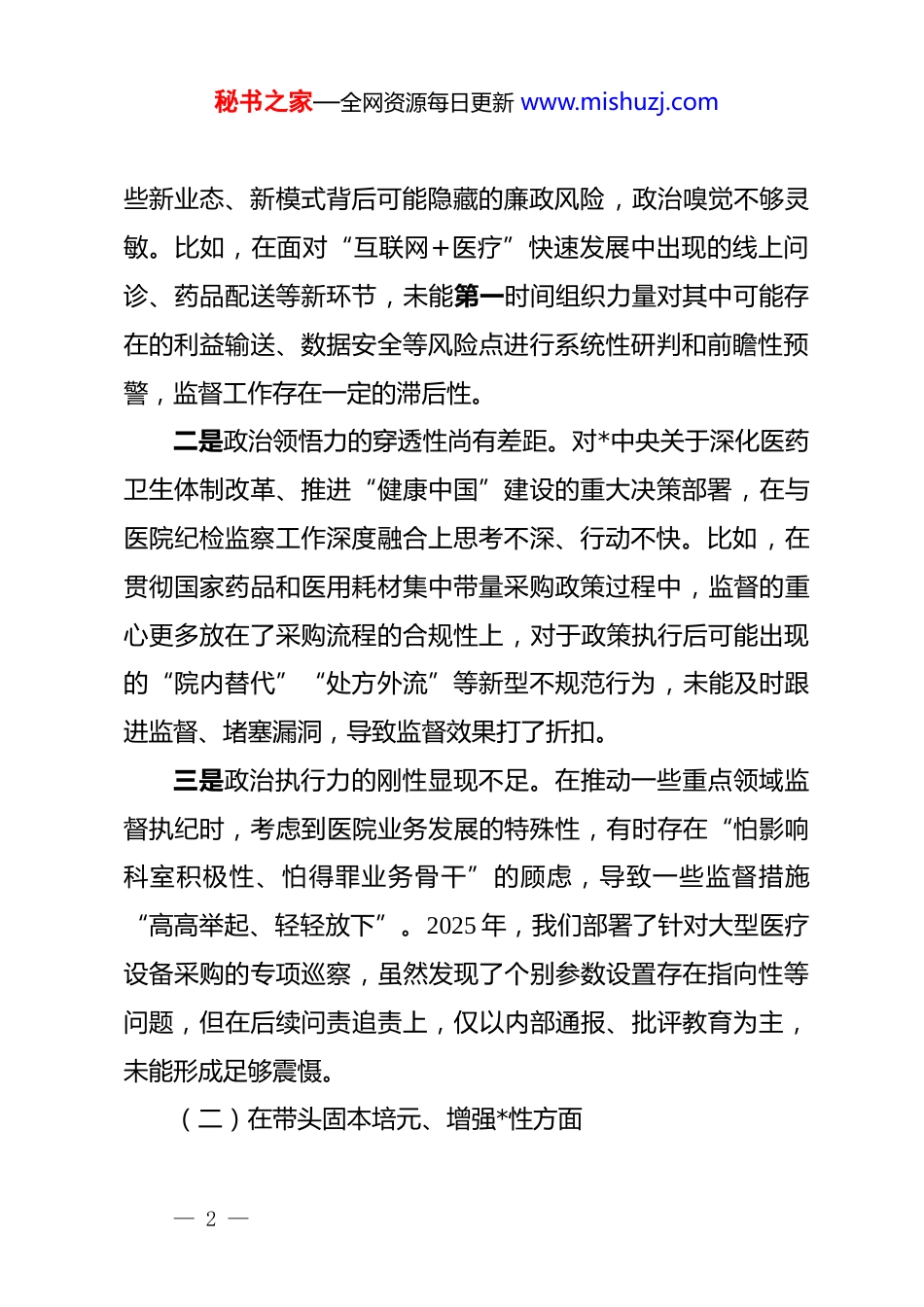 秘书之家—全网资源每日更新 www.mishuzj.com

些新业态、新模式背后可能隐藏的廉政风险，政治嗅觉不够灵敏。比如，在面对“互联网＋医疗”快速发展中出现的线上问诊、药品配送等新环节，未能第一时间组织力量对其中可能存在的利益输送、数据安全等风险点进行系统性研判和前瞻性预警，监督工作存在一定的滞后性。

二是政治领悟力的穿透性尚有差距。对*中央关于深化医药卫生体制改革、推进“健康中国”建设的重大决策部署，在与医院纪检监察工作深度融合上思考不深、行动不快。比如，在贯彻国家药品和医用耗材集中带量采购政策过程中，监督的重心更多放在了采购流程的合规性上，对于政策执行后可能出现的“院内替代”“处方外流”等新型不规范行为，未能及时跟进监督、堵塞漏洞，导致监督效果打了折扣。

三是政治执行力的刚性显现不足。在推动一些重点领域监督执纪时，考虑到医院业务发展的特殊性，有时存在“怕影响科室积极性、怕得罪业务骨干”的顾虑，导致一些监督措施“高高举起、轻轻放下”。2025 年，我们部署了针对大型医疗设备采购的专项巡察，虽然发现了个别参数设置存在指向性等问题，但在后续问责追责上，仅以内部通报、批评教育为主，未能形成足够震慑。

（二）在带头固本培元、增强*性方面

— 2 —